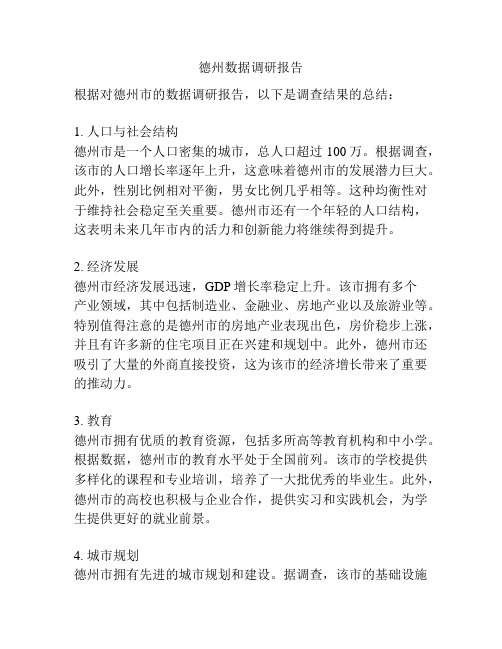 德州数据调研报告

根据对德州市的数据调研报告，以下是调查结果的总结：

1. 人口与社会结构
德州市是一个人口密集的城市，总人口超过 100 万。根据调查，该市的人口增长率逐年上升，这意味着德州市的发展潜力巨大。此外，性别比例相对平衡，男女比例几乎相等。这种均衡性对于维持社会稳定至关重要。德州市还有一个年轻的人口结构，这表明未来几年市内的活力和创新能力将继续得到提升。

2. 经济发展
德州市经济发展迅速，GDP 增长率稳定上升。该市拥有多个产业领域，其中包括制造业、金融业、房地产业以及旅游业等。特别值得注意的是德州市的房地产业表现出色，房价稳步上涨，并且有许多新的住宅项目正在兴建和规划中。此外，德州市还吸引了大量的外商直接投资，这为该市的经济增长带来了重要的推动力。

3. 教育
德州市拥有优质的教育资源，包括多所高等教育机构和中小学。根据数据，德州市的教育水平处于全国前列。该市的学校提供多样化的课程和专业培训，培养了一大批优秀的毕业生。此外，德州市的高校也积极与企业合作，提供实习和实践机会，为学生提供更好的就业前景。

4. 城市规划
德州市拥有先进的城市规划和建设。据调查，该市的基础设施